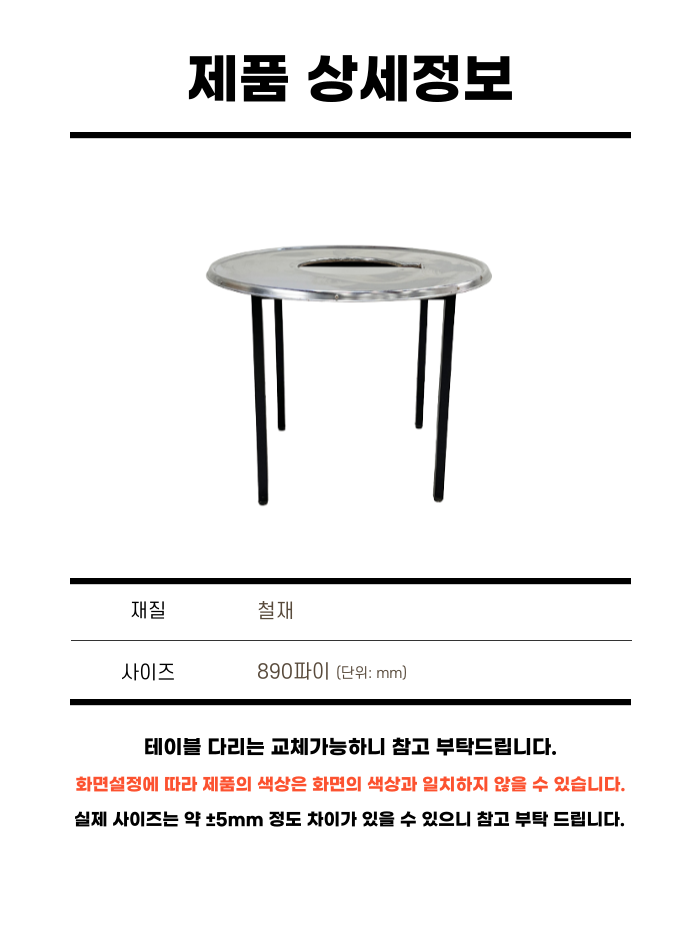 제품 상세정보

| 재질 | 철재 |
|---|---|
| 사이즈 | 890파이 (단위: mm) |

테이블 다리는 교체가능하니 참고 부탁드립니다.

화면설정에 따라 제품의 색상은 화면의 색상과 일치하지 않을 수 있습니다.

실제 사이즈는 약 ±5mm 정도 차이가 있을 수 있으니 참고 부탁 드립니다.